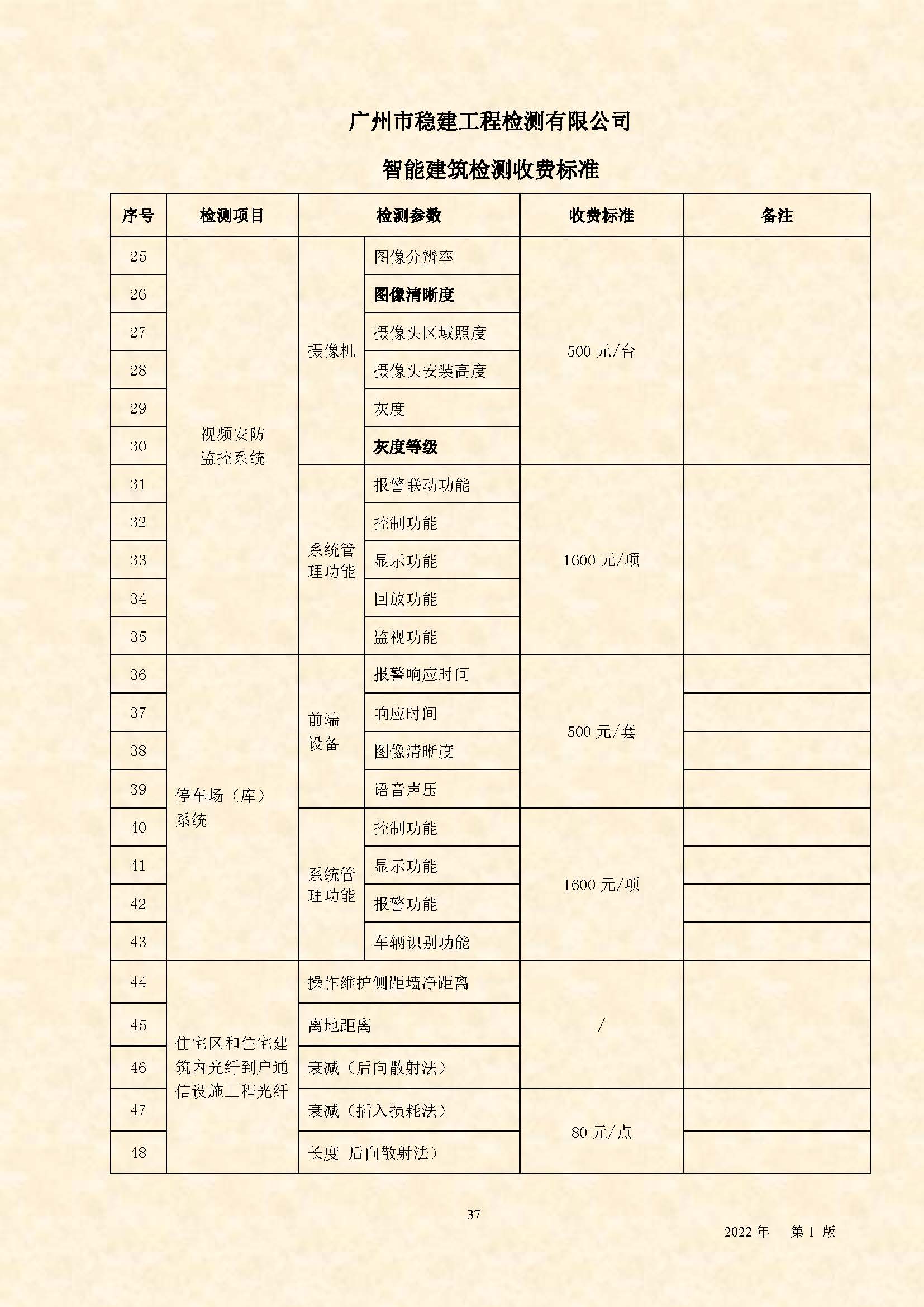 广州市稳建工程检测有限公司

智能建筑检测收费标准

| 序号 | 检测项目 | 检测参数 | | 收费标准 | 备注 |
|---|---|---|---|---|---|
| 25 | 视频安防监控系统 | 摄像机 | 图像分辨率 | 500 元/台 | |
| 26 | | | 图像清晰度 | | |
| 27 | | | 摄像头区域照度 | | |
| 28 | | | 摄像头安装高度 | | |
| 29 | | | 灰度 | | |
| 30 | | | 灰度等级 | | |
| 31 | | 系统管理功能 | 报警联动功能 | 1600 元/项 | |
| 32 | | | 控制功能 | | |
| 33 | | | 显示功能 | | |
| 34 | | | 回放功能 | | |
| 35 | | | 监视功能 | | |
| 36 | 停车场（库）系统 | 前端设备 | 报警响应时间 | 500 元/套 | |
| 37 | | | 响应时间 | | |
| 38 | | | 图像清晰度 | | |
| 39 | | | 语音声压 | | |
| 40 | | 系统管理功能 | 控制功能 | 1600 元/项 | |
| 41 | | | 显示功能 | | |
| 42 | | | 报警功能 | | |
| 43 | | | 车辆识别功能 | | |
| 44 | 住宅区和住宅建筑内光纤到户通信设施工程光纤 | 操作维护侧距墙净距离 | | / | |
| 45 | | 离地距离 | | | |
| 46 | | 衰减（后向散射法） | | | |
| 47 | | 衰减（插入损耗法） | | 80 元/点 | |
| 48 | | 长度 后向散射法） | | | |

37

2022 年 第 1 版